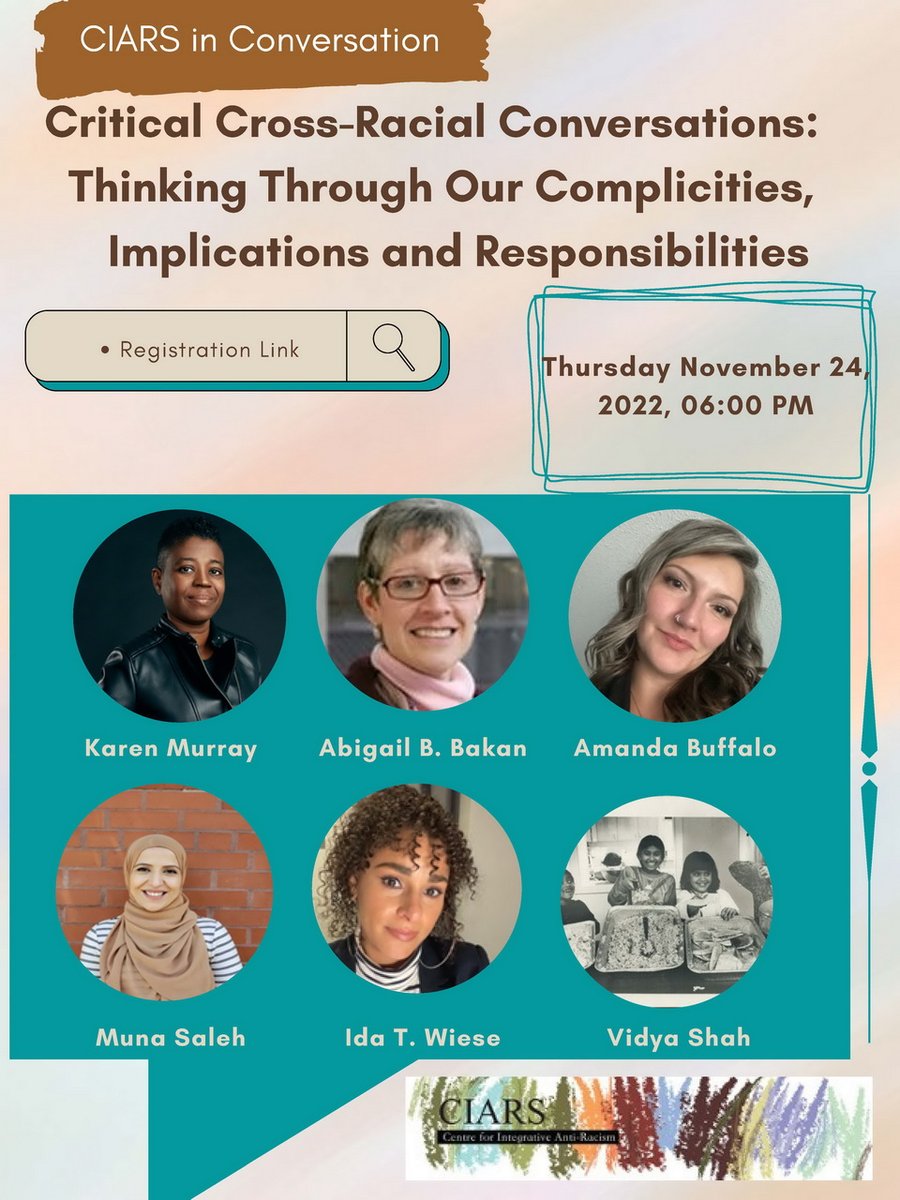 CIARS in Conversation

Critical Cross-Racial Conversations: Thinking Through Our Complicities, Implications and Responsibilities

• Registration Link

Thursday November 24, 2022, 06:00 PM

Karen Murray

Abigail B. Bakan

Amanda Buffalo

Muna Saleh

Ida T. Wiese

Vidya Shah

CIARS
Centre for Integrative Anti-Racism